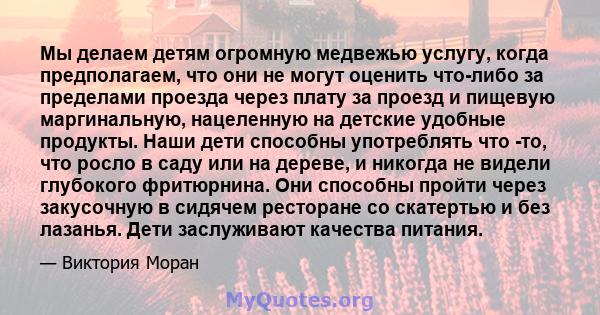 Мы делаем детям огромную медвежью услугу, когда предполагаем, что они не могут оценить что-либо за пределами проезда через плату за проезд и пищевую маргинальную, нацеленную на детские удобные продукты. Наши дети способны употреблять что -то, что росло в саду или на дереве, и никогда не видели глубокого фритюрнина. Они способны пройти через закусочную в сидячем ресторане со скатертью и без лазанья. Дети заслуживают качества питания.

— Виктория Моран

MyQuotes.org